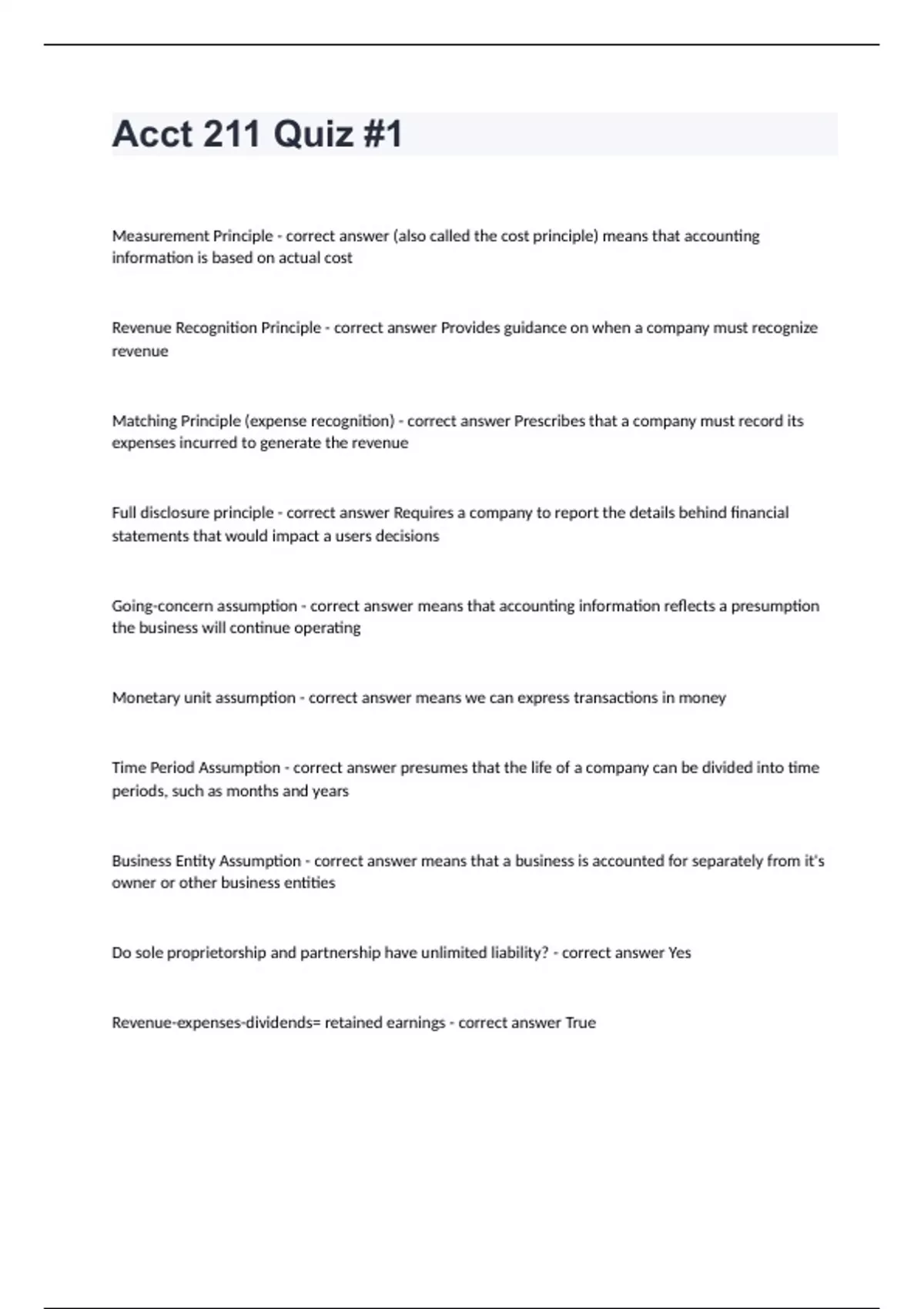 Acct 211 Quiz #1

Measurement Principle - correct answer (also called the cost principle) means that accounting information is based on actual cost

Revenue Recognition Principle - correct answer Provides guidance on when a company must recognize revenue

Matching Principle (expense recognition) - correct answer Prescribes that a company must record its expenses incurred to generate the revenue

Full disclosure principle - correct answer Requires a company to report the details behind financial statements that would impact a users decisions

Going-concern assumption - correct answer means that accounting information reflects a presumption the business will continue operating

Monetary unit assumption - correct answer means we can express transactions in money

Time Period Assumption - correct answer presumes that the life of a company can be divided into time periods, such as months and years

Business Entity Assumption - correct answer means that a business is accounted for separately from it's owner or other business entities

Do sole proprietorship and partnership have unlimited liability? - correct answer Yes

Revenue-expenses-dividends= retained earnings - correct answer True